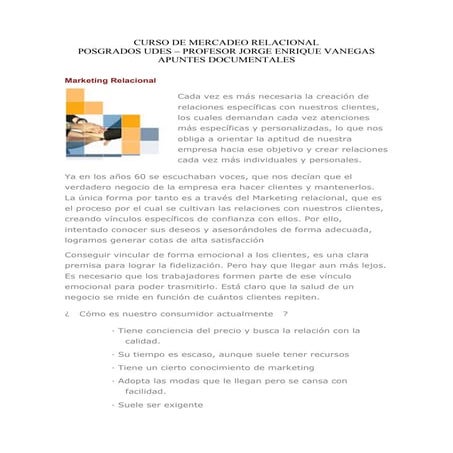 CURSO DE MERCADEO RELACIONAL
POSGRADOS UDES – PROFESOR JORGE ENRIQUE VANEGAS
APUNTES DOCUMENTALES

Marketing Relacional

Cada vez es más necesaria la creación de relaciones específicas con nuestros clientes, los cuales demandan cada vez atenciones más específicas y personalizadas, lo que nos obliga a orientar la aptitud de nuestra empresa hacia ese objetivo y crear relaciones cada vez más individuales y personales.

Ya en los años 60 se escuchaban voces, que nos decían que el verdadero negocio de la empresa era hacer clientes y mantenerlos. La única forma por tanto es a través del Marketing relacional, que es el proceso por el cual se cultivan las relaciones con nuestros clientes, creando vínculos específicos de confianza con ellos. Por ello, intentado conocer sus deseos y asesorándoles de forma adecuada, logramos generar cotas de alta satisfacción

Conseguir vincular de forma emocional a los clientes, es una clara premisa para lograr la fidelización. Pero hay que llegar aun más lejos. Es necesario que los trabajadores formen parte de ese vínculo emocional para poder trasmitirlo. Está claro que la salud de un negocio se mide en función de cuántos clientes repiten.

¿ Cómo es nuestro consumidor actualmente ?

· Tiene conciencia del precio y busca la relación con la calidad.

· Su tiempo es escaso, aunque suele tener recursos

· Tiene un cierto conocimiento de marketing

· Adopta las modas que le llegan pero se cansa con facilidad.

· Suele ser exigente